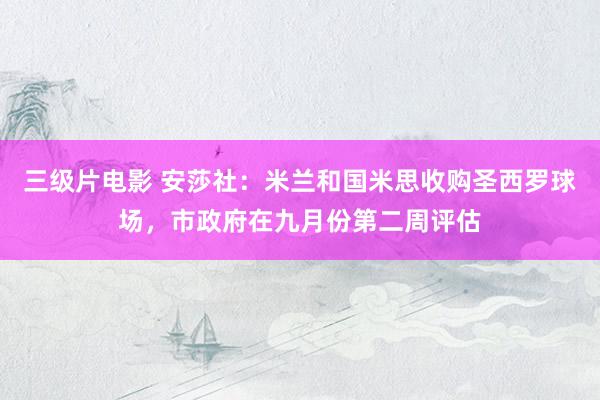 三级片电影 安莎社：米兰和国米思收购圣西罗球场，市政府在九月份第二周评估